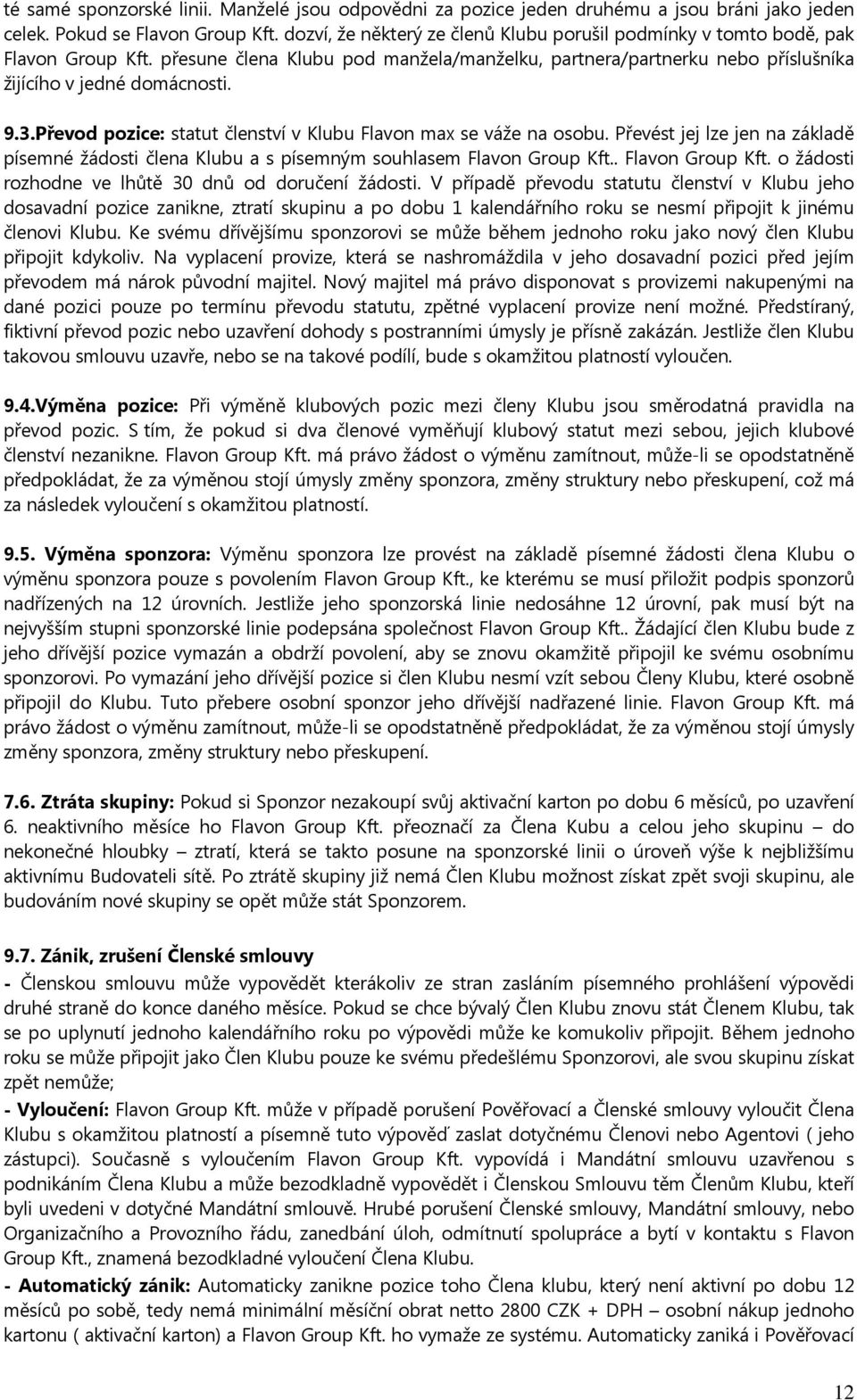 té samé sponzorské linii. Manželé jsou odpovědni za pozice jeden druhému a jsou bráni jako jeden celek. Pokud se Flavon Group Kft. dozví, že některý ze členů Klubu porušil podmínky v tomto bodě, pak Flavon Group Kft. přesune člena Klubu pod manžela/manželku, partnera/partnerku nebo příslušníka žijícího v jedné domácnosti.

9.3.Převod pozice: statut členství v Klubu Flavon max se váže na osobu. Převést jej lze jen na základě písemné žádosti člena Klubu a s písemným souhlasem Flavon Group Kft.. Flavon Group Kft. o žádosti rozhodne ve lhůtě 30 dnů od doručení žádosti. V případě převodu statutu členství v Klubu jeho dosavadní pozice zanikne, ztratí skupinu a po dobu 1 kalendářního roku se nesmí připojit k jinému členovi Klubu. Ke svému dřívějšímu sponzorovi se může během jednoho roku jako nový člen Klubu připojit kdykoliv. Na vyplacení provize, která se nashromáždila v jeho dosavadní pozici před jejím převodem má nárok původní majitel. Nový majitel má právo disponovat s provizemi nakupenými na dané pozici pouze po termínu převodu statutu, zpětné vyplacení provize není možné. Předstíraný, fiktivní převod pozic nebo uzavření dohody s postranními úmysly je přísně zakázán. Jestliže člen Klubu takovou smlouvu uzavře, nebo se na takové podílí, bude s okamžitou platností vyloučen.

9.4.Výměna pozice: Při výměně klubových pozic mezi členy Klubu jsou směrodatná pravidla na převod pozic. S tím, že pokud si dva členové vyměňují klubový statut mezi sebou, jejich klubové členství nezanikne. Flavon Group Kft. má právo žádost o výměnu zamítnout, může-li se opodstatněně předpokládat, že za výměnou stojí úmysly změny sponzora, změny struktury nebo přeskupení, což má za následek vyloučení s okamžitou platností.

9.5. Výměna sponzora: Výměnu sponzora lze provést na základě písemné žádosti člena Klubu o výměnu sponzora pouze s povolením Flavon Group Kft., ke kterému se musí přiložit podpis sponzorů nadřízených na 12 úrovních. Jestliže jeho sponzorská linie nedosáhne 12 úrovní, pak musí být na nejvyšším stupni sponzorské linie podepsána společnost Flavon Group Kft.. Žádající člen Klubu bude z jeho dřívější pozice vymazán a obdrží povolení, aby se znovu okamžitě připojil ke svému osobnímu sponzorovi. Po vymazání jeho dřívější pozice si člen Klubu nesmí vzít sebou Členy Klubu, které osobně připojil do Klubu. Tuto přebere osobní sponzor jeho dřívější nadřazené linie. Flavon Group Kft. má právo žádost o výměnu zamítnout, může-li se opodstatněně předpokládat, že za výměnou stojí úmysly změny sponzora, změny struktury nebo přeskupení.

7.6. Ztráta skupiny: Pokud si Sponzor nezakoupí svůj aktivační karton po dobu 6 měsíců, po uzavření 6. neaktivního měsíce ho Flavon Group Kft. přeoznačí za Člena Kubu a celou jeho skupinu – do nekonečné hloubky – ztratí, která se takto posune na sponzorské linii o úroveň výše k nejbližšímu aktivnímu Budovateli sítě. Po ztrátě skupiny již nemá Člen Klubu možnost získat zpět svoji skupinu, ale budováním nové skupiny se opět může stát Sponzorem.

9.7. Zánik, zrušení Členské smlouvy
- Členskou smlouvu může vypovědět kterákoliv ze stran zasláním písemného prohlášení výpovědi druhé straně do konce daného měsíce. Pokud se chce bývalý Člen Klubu znovu stát Členem Klubu, tak se po uplynutí jednoho kalendářního roku po výpovědi může ke komukoliv připojit. Během jednoho roku se může připojit jako Člen Klubu pouze ke svému předešlému Sponzorovi, ale svou skupinu získat zpět nemůže;
- Vyloučení: Flavon Group Kft. může v případě porušení Pověřovací a Členské smlouvy vyloučit Člena Klubu s okamžitou platností a písemně tuto výpověď zaslat dotyčnému Členovi nebo Agentovi ( jeho zástupci). Současně s vyloučením Flavon Group Kft. vypovídá i Mandátní smlouvu uzavřenou s podnikáním Člena Klubu a může bezodkladně vypovědět i Členskou Smlouvu těm Členům Klubu, kteří byli uvedeni v dotyčné Mandátní smlouvě. Hrubé porušení Členské smlouvy, Mandátní smlouvy, nebo Organizačního a Provozního řádu, zanedbání úloh, odmítnutí spolupráce a bytí v kontaktu s Flavon Group Kft., znamená bezodkladné vyloučení Člena Klubu.
- Automatický zánik: Automaticky zanikne pozice toho Člena klubu, který není aktivní po dobu 12 měsíců po sobě, tedy nemá minimální měsíční obrat netto 2800 CZK + DPH – osobní nákup jednoho kartonu ( aktivační karton) a Flavon Group Kft. ho vymaže ze systému. Automaticky zaniká i Pověřovací

12